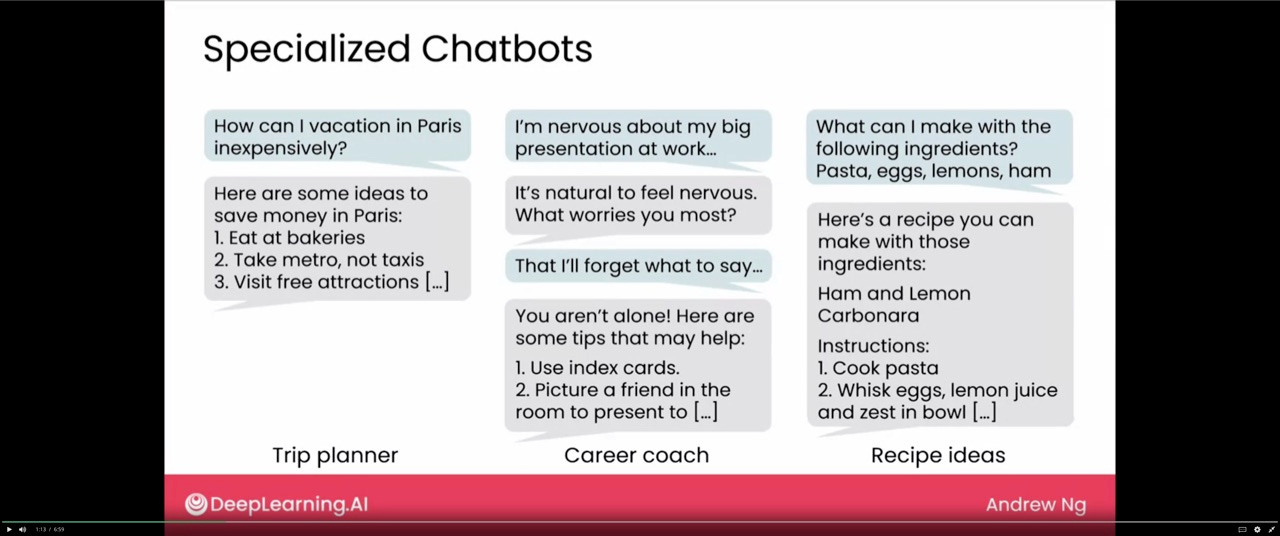 Specialized Chatbots

How can I vacation in Paris inexpensively?

Here are some ideas to save money in Paris:
1. Eat at bakeries
2. Take metro, not taxis
3. Visit free attractions [...]

Trip planner

I'm nervous about my big presentation at work...

It's natural to feel nervous. What worries you most?

That I'll forget what to say...

You aren't alone! Here are some tips that may help:
1. Use index cards.
2. Picture a friend in the room to present to [...]

Career coach

What can I make with the following ingredients? Pasta, eggs, lemons, ham

Here's a recipe you can make with those ingredients:

Ham and Lemon Carbonara

Instructions:
1. Cook pasta
2. Whisk eggs, lemon juice and zest in bowl [...]

Recipe ideas

DeepLearning.AI

Andrew Ng

1:13 / 6:59